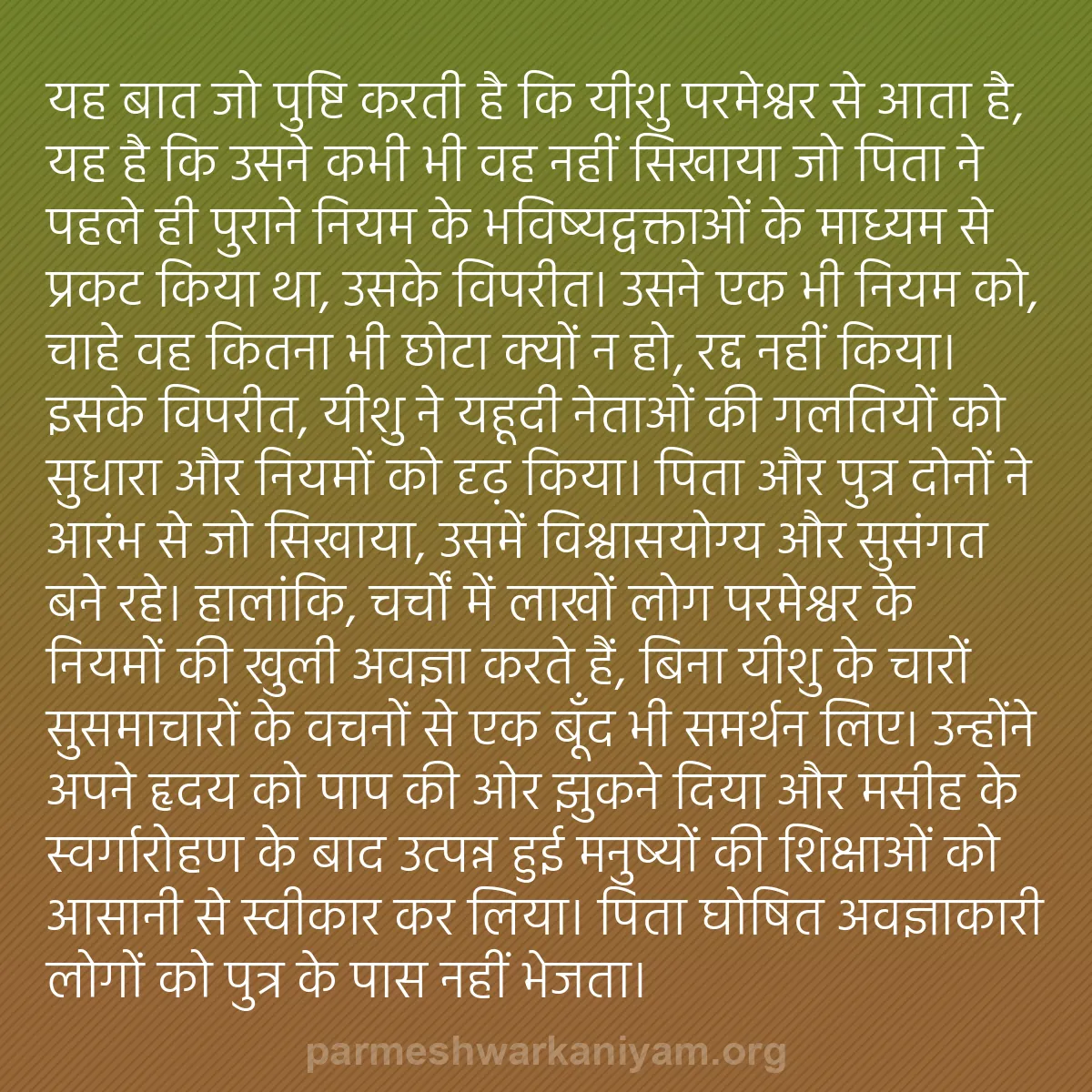 यह बात जो पुष्टि करती है कि यीशु परमेश्वर से आता है, यह है कि उसने कभी भी वह नहीं सिखाया जो पिता ने पहले ही पुराने नियम के भविष्यद्वक्ताओं के माध्यम से प्रकट किया था, उसके विपरीत। उसने एक भी नियम को, चाहे वह कितना भी छोटा क्यों न हो, रद्द नहीं किया। इसके विपरीत, यीशु ने यहूदी नेताओं की गलतियों को सुधारा और नियमों को दृढ़ किया। पिता और पुत्र दोनों ने आरंभ से जो सिखाया, उसमें विश्वासयोग्य और सुसंगत बने रहे। हालांकि, चर्चों में लाखों लोग परमेश्वर के नियमों की खुली अवज्ञा करते हैं, बिना यीशु के चारों सुसमाचारों के वचनों से एक बूँद भी समर्थन लिए। उन्होंने अपने हृदय को पाप की ओर झुकने दिया और मसीह के स्वर्गारोहण के बाद उत्पन्न हुई मनुष्यों की शिक्षाओं को आसानी से स्वीकार कर लिया। पिता घोषित अवज्ञाकारी लोगों को पुत्र के पास नहीं भेजता।

parmeshwarkaniyam.org